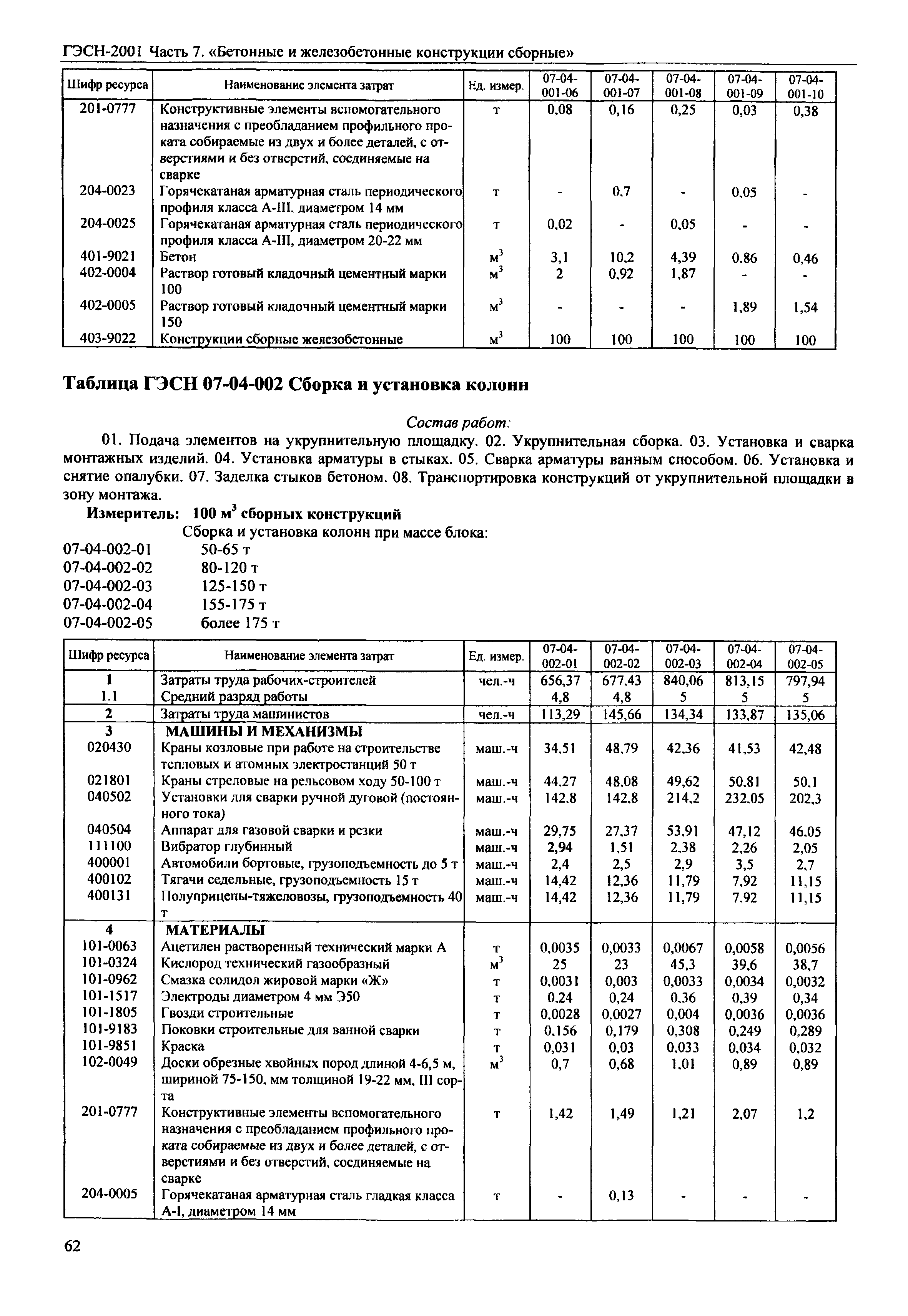 ГЭСН-2001 Часть 7. «Бетонные и железобетонные конструкции сборные»

| Шифр ресурса | Наименование элемента затрат | Ед. измер. | 07-04-001-06 | 07-04-001-07 | 07-04-001-08 | 07-04-001-09 | 07-04-001-10 |
|---|---|---|---|---|---|---|---|
| 201-0777 | Конструктивные элементы вспомогательного назначения с преобладанием профильного проката собираемые из двух и более деталей, с отверстиями и без отверстий, соединяемые на сварке | т | 0,08 | 0,16 | 0,25 | 0,03 | 0,38 |
| 204-0023 | Горячекатаная арматурная сталь периодического профиля класса А-III, диаметром 14 мм | т | - | 0,7 | - | 0,05 | - |
| 204-0025 | Горячекатаная арматурная сталь периодического профиля класса А-III, диаметром 20-22 мм | т | 0,02 | - | 0,05 | - | - |
| 401-9021 | Бетон | $м^3$ | 3,1 | 10,2 | 4,39 | 0,86 | 0,46 |
| 402-0004 | Раствор готовый кладочный цементный марки 100 | $м^3$ | 2 | 0,92 | 1,87 | - | - |
| 402-0005 | Раствор готовый кладочный цементный марки 150 | $м^3$ | - | - | - | 1,89 | 1,54 |
| 403-9022 | Конструкции сборные железобетонные | $м^3$ | 100 | 100 | 100 | 100 | 100 |

Таблица ГЭСН 07-04-002 Сборка и установка колонн

Состав работ:

01. Подача элементов на укрупнительную площадку. 02. Укрупнительная сборка. 03. Установка и сварка монтажных изделий. 04. Установка арматуры в стыках. 05. Сварка арматуры ванным способом. 06. Установка и снятие опалубки. 07. Заделка стыков бетоном. 08. Транспортировка конструкций от укрупнительной площадки в зону монтажа.

Измеритель: 100 $м^3$ сборных конструкций

Сборка и установка колонн при массе блока:
07-04-002-01 50-65 т
07-04-002-02 80-120 т
07-04-002-03 125-150 т
07-04-002-04 155-175 т
07-04-002-05 более 175 т

| Шифр ресурса | Наименование элемента затрат | Ед. измер. | 07-04-002-01 | 07-04-002-02 | 07-04-002-03 | 07-04-002-04 | 07-04-002-05 |
|---|---|---|---|---|---|---|---|
| 1 | Затраты труда рабочих-строителей | чел.-ч | 656,37 | 677,43 | 840,06 | 813,15 | 797,94 |
| 1.1 | Средний разряд работы | | 4,8 | 4,8 | 5 | 5 | 5 |
| 2 | Затраты труда машинистов | чел.-ч | 113,29 | 145,66 | 134,34 | 133,87 | 135,06 |
| 3 | МАШИНЫ И МЕХАНИЗМЫ | | | | | | |
| 020430 | Краны козловые при работе на строительстве тепловых и атомных электростанций 50 т | маш.-ч | 34,51 | 48,79 | 42,36 | 41,53 | 42,48 |
| 021801 | Краны стреловые на рельсовом ходу 50-100 т | маш.-ч | 44,27 | 48,08 | 49,62 | 50,81 | 50,1 |
| 040502 | Установки для сварки ручной дуговой (постоянного тока) | маш.-ч | 142,8 | 142,8 | 214,2 | 232,05 | 202,3 |
| 040504 | Аппарат для газовой сварки и резки | маш.-ч | 29,75 | 27,37 | 53,91 | 47,12 | 46,05 |
| 111100 | Вибратор глубинный | маш.-ч | 2,94 | 1,51 | 2,38 | 2,26 | 2,05 |
| 400001 | Автомобили бортовые, грузоподъемность до 5 т | маш.-ч | 2,4 | 2,5 | 2,9 | 3,5 | 2,7 |
| 400102 | Тягачи седельные, грузоподъемность 15 т | маш.-ч | 14,42 | 12,36 | 11,79 | 7,92 | 11,15 |
| 400131 | Полуприцепы-тяжеловозы, грузоподъемность 40 т | маш.-ч | 14,42 | 12,36 | 11,79 | 7,92 | 11,15 |
| 4 | МАТЕРИАЛЫ | | | | | | |
| 101-0063 | Ацетилен растворенный технический марки А | т | 0,0035 | 0,0033 | 0,0067 | 0,0058 | 0,0056 |
| 101-0324 | Кислород технический газообразный | $м^3$ | 25 | 23 | 45,3 | 39,6 | 38,7 |
| 101-0962 | Смазка солидол жировой марки «Ж» | т | 0,0031 | 0,003 | 0,0033 | 0,0034 | 0,0032 |
| 101-1517 | Электроды диаметром 4 мм Э50 | т | 0,24 | 0,24 | 0,36 | 0,39 | 0,34 |
| 101-1805 | Гвозди строительные | т | 0,0028 | 0,0027 | 0,004 | 0,0036 | 0,0036 |
| 101-9183 | Поковки строительные для ванной сварки | т | 0,156 | 0,179 | 0,308 | 0,249 | 0,289 |
| 101-9851 | Краска | т | 0,031 | 0,03 | 0,033 | 0,034 | 0,032 |
| 102-0049 | Доски обрезные хвойных пород длиной 4-6,5 м, шириной 75-150, мм толщиной 19-22 мм, III сорта | $м^3$ | 0,7 | 0,68 | 1,01 | 0,89 | 0,89 |
| 201-0777 | Конструктивные элементы вспомогательного назначения с преобладанием профильного проката собираемые из двух и более деталей, с отверстиями и без отверстий, соединяемые на сварке | т | 1,42 | 1,49 | 1,21 | 2,07 | 1,2 |
| 204-0005 | Горячекатаная арматурная сталь гладкая класса А-I, диаметром 14 мм | т | - | 0,13 | - | - | - |

62